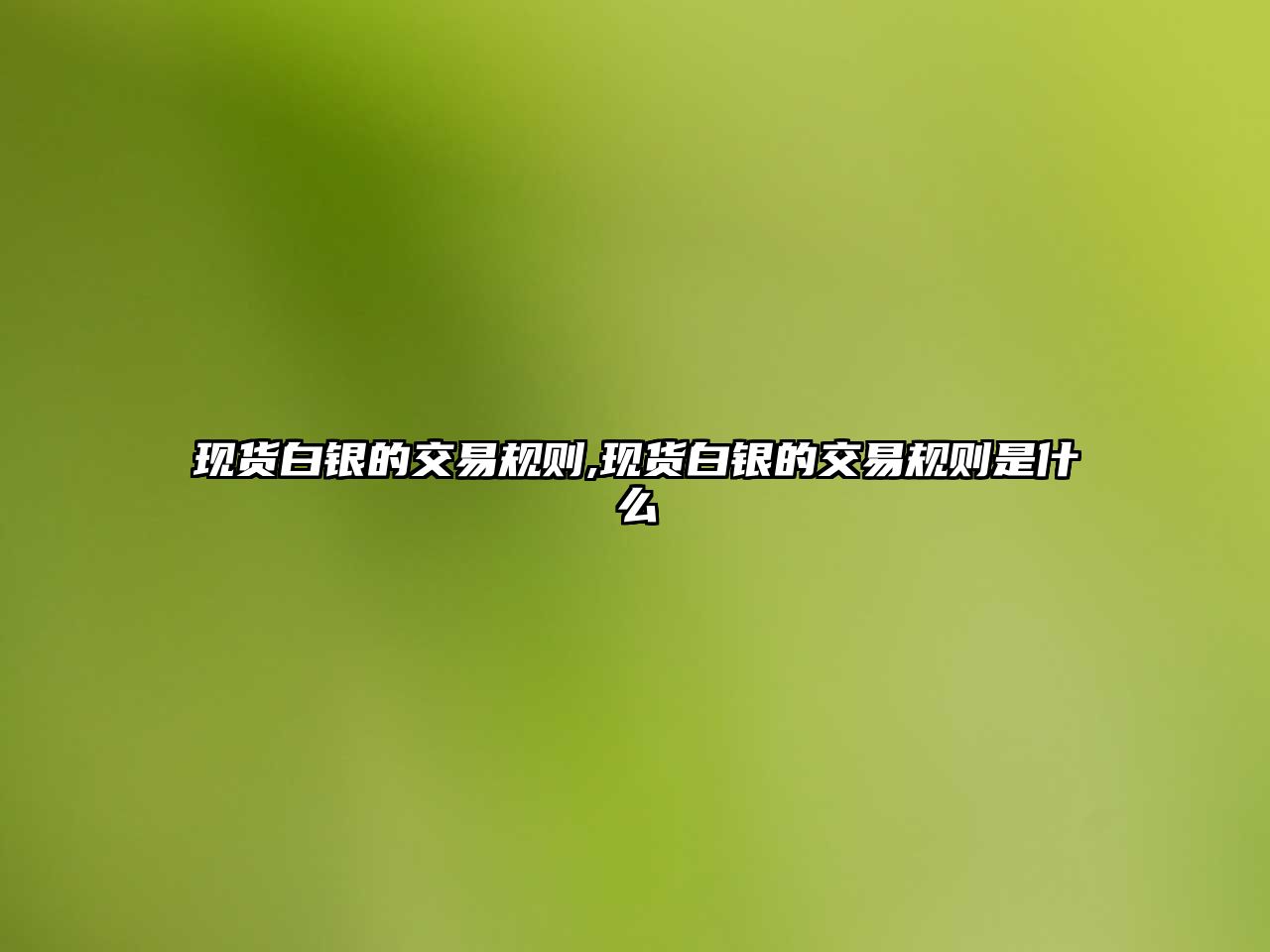 现货白银的交易规则,现货白银的交易规则是什么